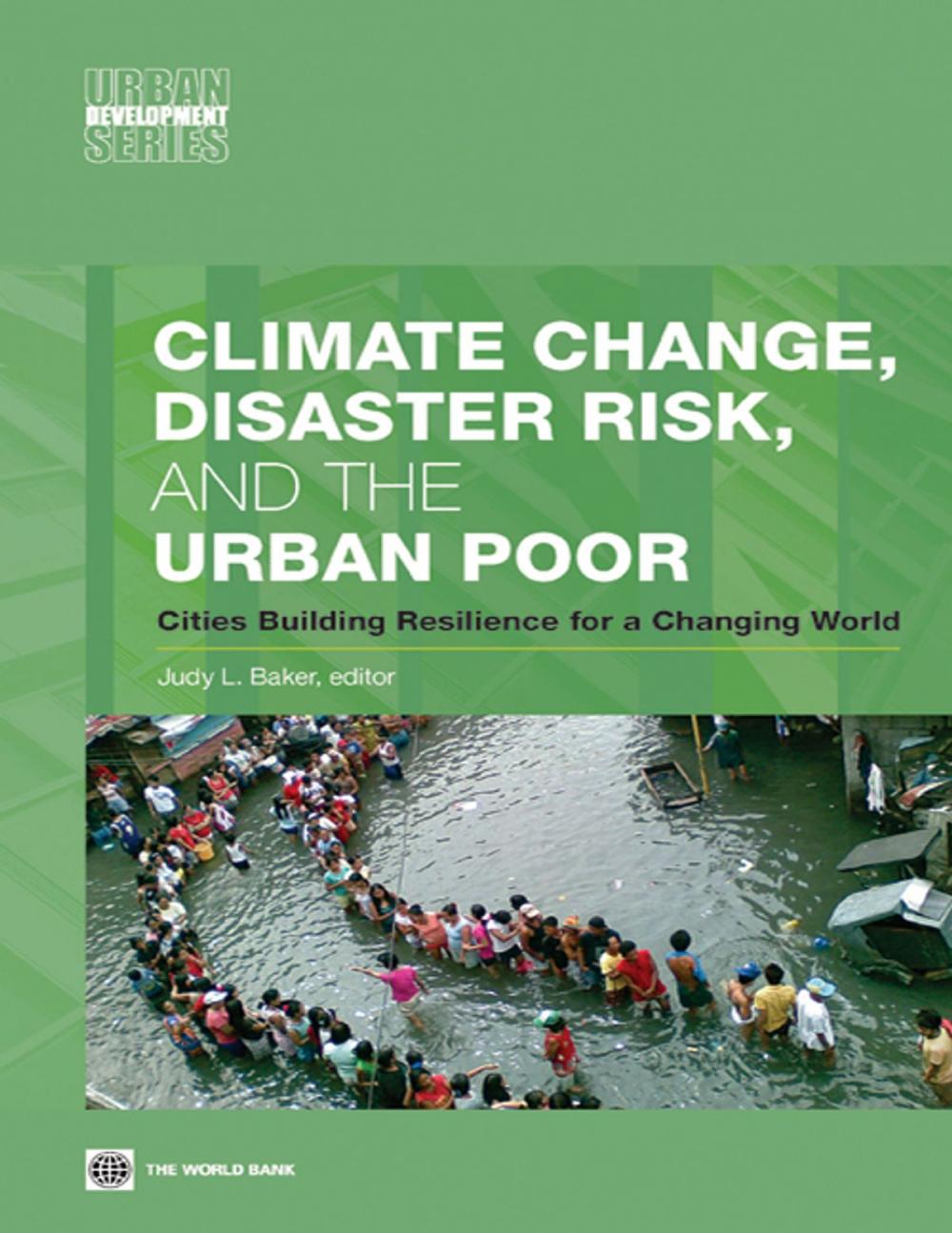 URBAN
DEVELOPMENT
SERIES

CLIMATE CHANGE, DISASTER RISK, AND THE URBAN POOR

Cities Building Resilience for a Changing World

Judy L. Baker, editor

THE WORLD BANK